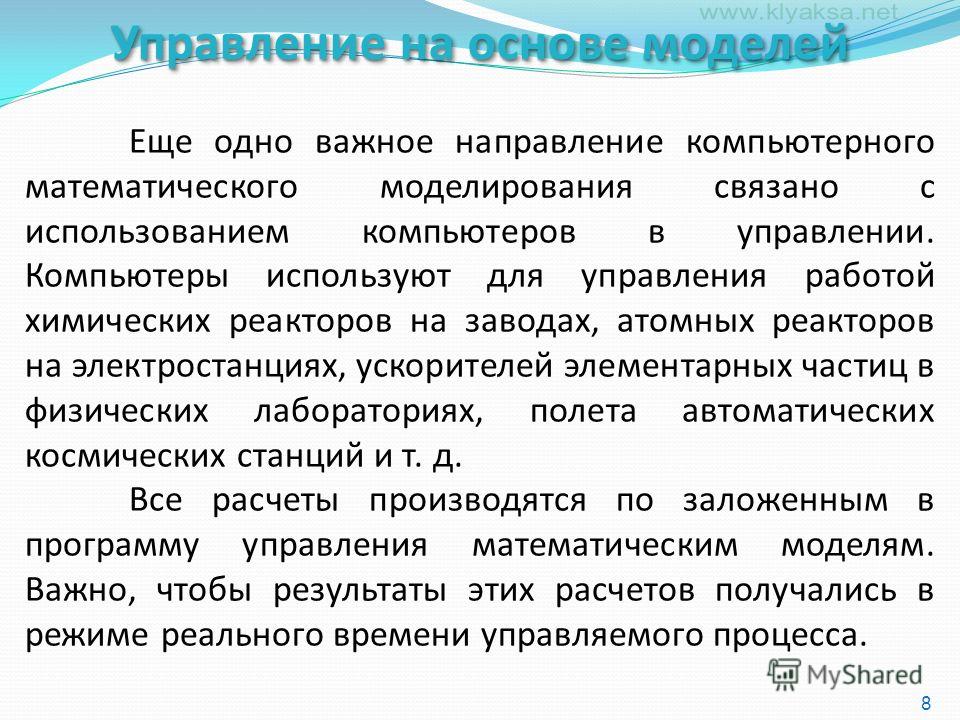 www.klyaksa.net

Управление на основе моделей

Еще одно важное направление компьютерного математического моделирования связано с использованием компьютеров в управлении. Компьютеры используют для управления работой химических реакторов на заводах, атомных реакторов на электростанциях, ускорителей элементарных частиц в физических лабораториях, полета автоматических космических станций и т. д.

Все расчеты производятся по заложенным в программу управления математическим моделям. Важно, чтобы результаты этих расчетов получались в режиме реального времени управляемого процесса.

MyShared

8